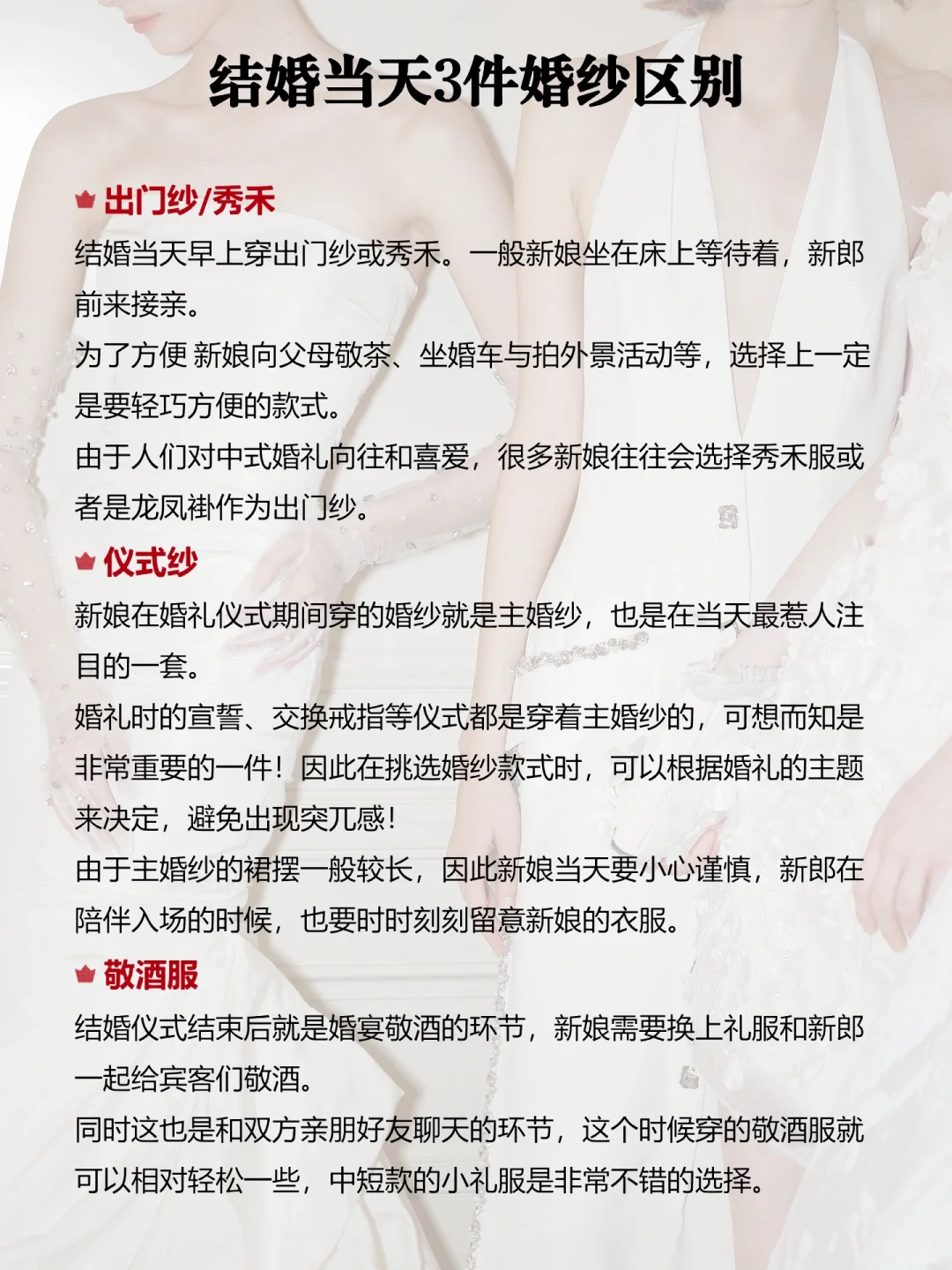 结婚当天3件婚纱区别

出门纱/秀禾

结婚当天早上穿出门纱或秀禾。一般新娘坐在床上等待着，新郎前来接亲。

为了方便 新娘向父母敬茶、坐婚车与拍外景活动等，选择上一定是要轻巧方便的款式。

由于人们对中式婚礼向往和喜爱，很多新娘往往会选择秀禾服或者是龙凤褂作为出门纱。

仪式纱

新娘在婚礼仪式期间穿的婚纱就是主婚纱，也是在当天最惹人注目的一套。

婚礼时的宣誓、交换戒指等仪式都是穿着主婚纱的，可想而知是非常重要的一件！因此在挑选婚纱款式时，可以根据婚礼的主题来决定，避免出现突兀感！

由于主婚纱的裙摆一般较长，因此新娘当天要小心谨慎，新郎在陪伴入场的时候，也要时时刻刻留意新娘的衣服。

敬酒服

结婚仪式结束后就是婚宴敬酒的环节，新娘需要换上礼服和新郎一起给宾客们敬酒。

同时这也是和双方亲朋好友聊天的环节，这个时候穿的敬酒服就可以相对轻松一些，中短款的小礼服是非常不错的选择。